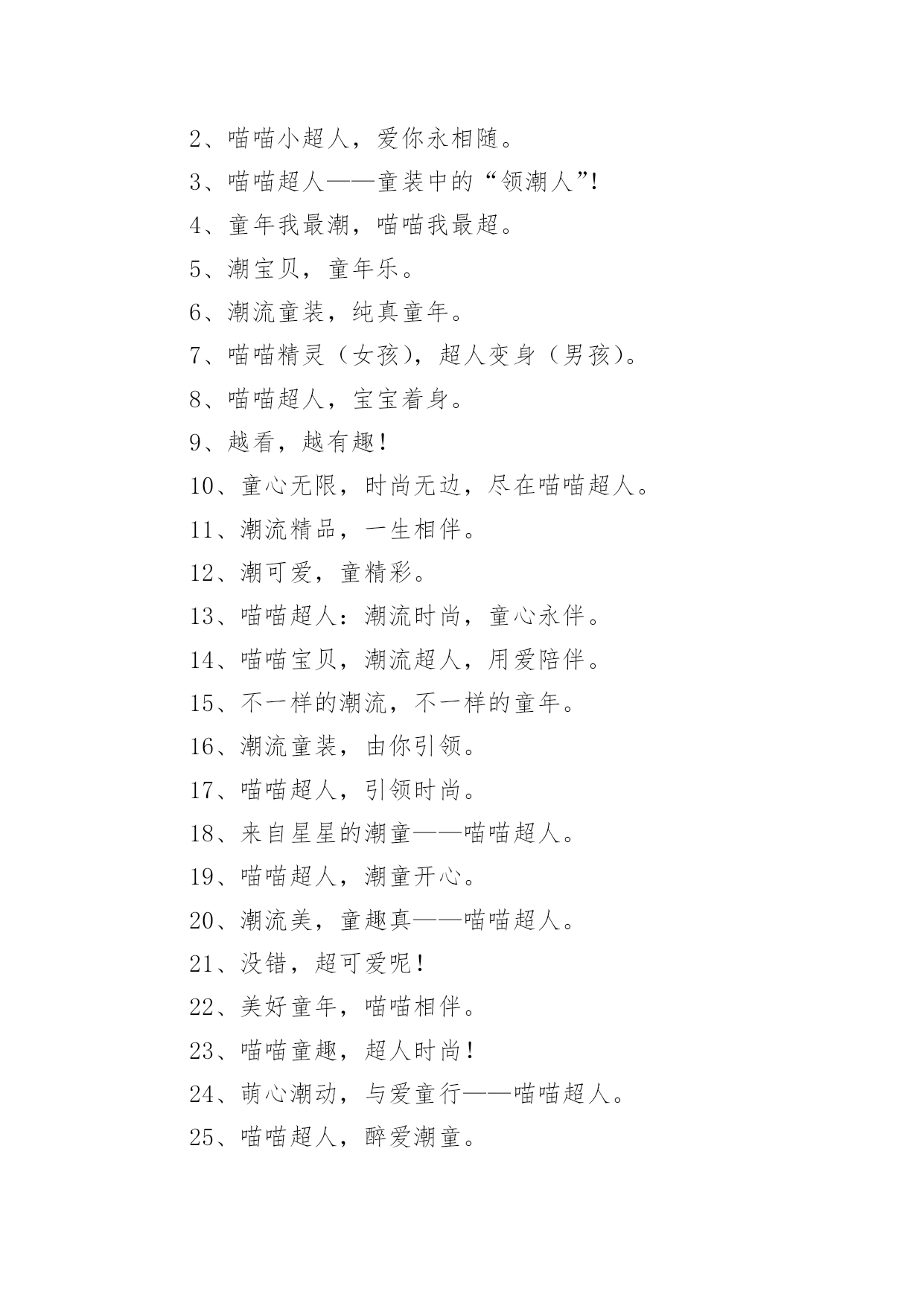 2、喵喵小超人，爱你永相随。

3、喵喵超人——童装中的“领潮人”!

4、童年我最潮，喵喵我最超。

5、潮宝贝，童年乐。

6、潮流童装，纯真童年。

7、喵喵精灵（女孩），超人变身（男孩）。

8、喵喵超人，宝宝着身。

9、越看，越有趣！

10、童心无限，时尚无边，尽在喵喵超人。

11、潮流精品，一生相伴。

12、潮可爱，童精彩。

13、喵喵超人：潮流时尚，童心永伴。

14、喵喵宝贝，潮流超人，用爱陪伴。

15、不一样的潮流，不一样的童年。

16、潮流童装，由你引领。

17、喵喵超人，引领时尚。

18、来自星星的潮童——喵喵超人。

19、喵喵超人，潮童开心。

20、潮流美，童趣真——喵喵超人。

21、没错，超可爱呢！

22、美好童年，喵喵相伴。

23、喵喵童趣，超人时尚！

24、萌心潮动，与爱童行——喵喵超人。

25、喵喵超人，醉爱潮童。